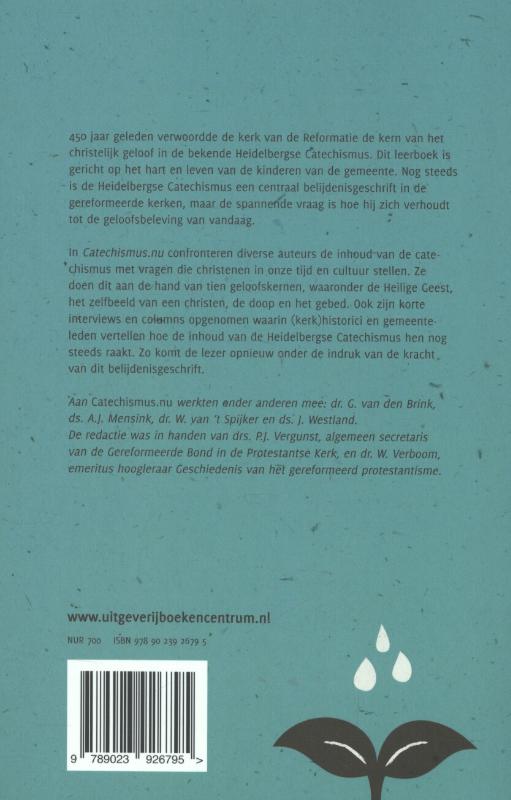 450 jaar geleden verwoordde de kerk van de Reformatie de kern van het christelijk geloof in de bekende Heidelbergse Catechismus. Dit leerboek is gericht op het hart en leven van de kinderen van de gemeente. Nog steeds is de Heidelbergse Catechismus een centraal belijdenisgeschrift in de gereformeerde kerken, maar de spannende vraag is hoe hij zich verhoudt tot de geloofsbeleving van vandaag.

In Catechismus.nu confronteren diverse auteurs de inhoud van de catechismus met vragen die christenen in onze tijd en cultuur stellen. Ze doen dit aan de hand van tien geloofskernen, waaronder de Heilige Geest, het zelfbeeld van een christen, de doop en het gebed. Ook zijn korte interviews en columns opgenomen waarin (kerk)historici en gemeenteleden vertellen hoe de inhoud van de Heidelbergse Catechismus hen nog steeds raakt. Zo komt de lezer opnieuw onder de indruk van de kracht van dit belijdenisgeschrift.

Aan Catechismus.nu werkten onder anderen mee: dr. G. van den Brink, ds. A.J. Mensink, dr. W. van 't Spijker en ds. J. Westland.
De redactie was in handen van drs. P.J. Vergunst, algemeen secretaris van de Gereformeerde Bond in de Protestantse Kerk, en dr. W. Verboom, emeritus hoogleraar Geschiedenis van het gereformeerd protestantisme.

www.uitgeverijboekencentrum.nl

NUR 700 ISBN 978 90 239 2679 5

9 789023 926795 >